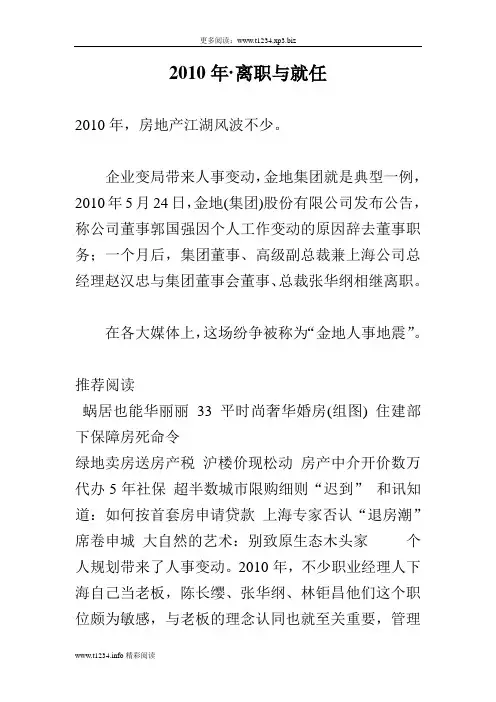 更多阅读：www.t1234.xp3.biz

2010 年·离职与就任

2010 年，房地产江湖风波不少。

企业变局带来人事变动，金地集团就是典型一例，2010 年 5 月 24 日，金地(集团)股份有限公司发布公告，称公司董事郭国强因个人工作变动的原因辞去董事职务；一个月后，集团董事、高级副总裁兼上海公司总经理赵汉忠与集团董事会董事、总裁张华纲相继离职。

在各大媒体上，这场纷争被称为“金地人事地震”。

推荐阅读
蜗居也能华丽丽 33 平时尚奢华婚房(组图) 住建部下保障房死命令
绿地卖房送房产税 沪楼价现松动 房产中介开价数万代办 5 年社保 超半数城市限购细则“迟到” 和讯知道：如何按首套房申请贷款 上海专家否认“退房潮”席卷申城 大自然的艺术：别致原生态木头家 个人规划带来了人事变动。2010 年，不少职业经理人下海自己当老板，陈长缨、张华纲、林钜昌他们这个职位颇为敏感，与老板的理念认同也就至关重要，管理

www.t1234.info 精彩阅读